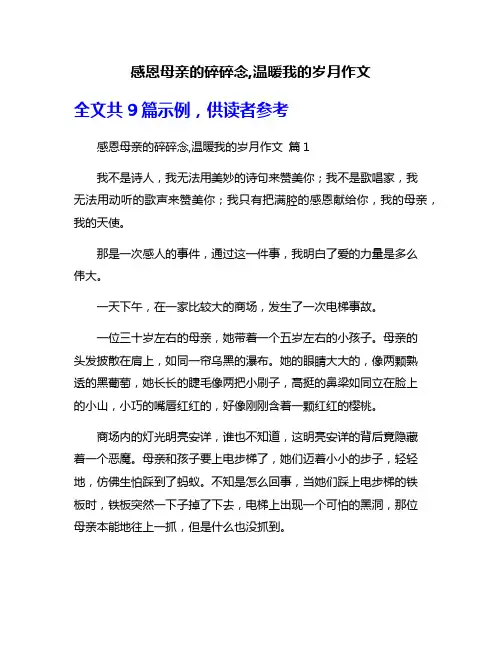 感恩母亲的碎碎念,温暖我的岁月作文

全文共 9 篇示例，供读者参考

感恩母亲的碎碎念,温暖我的岁月作文 篇 1

我不是诗人，我无法用美妙的诗句来赞美你；我不是歌唱家，我无法用动听的歌声来赞美你；我只有把满腔的感恩献给你，我的母亲，我的天使。

那是一次感人的事件，通过这一件事，我明白了爱的力量是多么伟大。

一天下午，在一家比较大的商场，发生了一次电梯事故。

一位三十岁左右的母亲，她带着一个五岁左右的小孩子。母亲的头发披散在肩上，如同一帘乌黑的瀑布。她的眼睛大大的，像两颗熟透的黑葡萄，她长长的睫毛像两把小刷子，高挺的鼻梁如同立在脸上的小山，小巧的嘴唇红红的，好像刚刚含着一颗红红的樱桃。

商场内的灯光明亮安详，谁也不知道，这明亮安详的背后竟隐藏着一个恶魔。母亲和孩子要上电步梯了，她们迈着小小的步子，轻轻地，仿佛生怕踩到了蚂蚁。不知是怎么回事，当她们踩上电步梯的铁板时，铁板突然一下子掉了下去，电梯上出现一个可怕的黑洞，那位母亲本能地往上一抓，但是什么也没抓到。